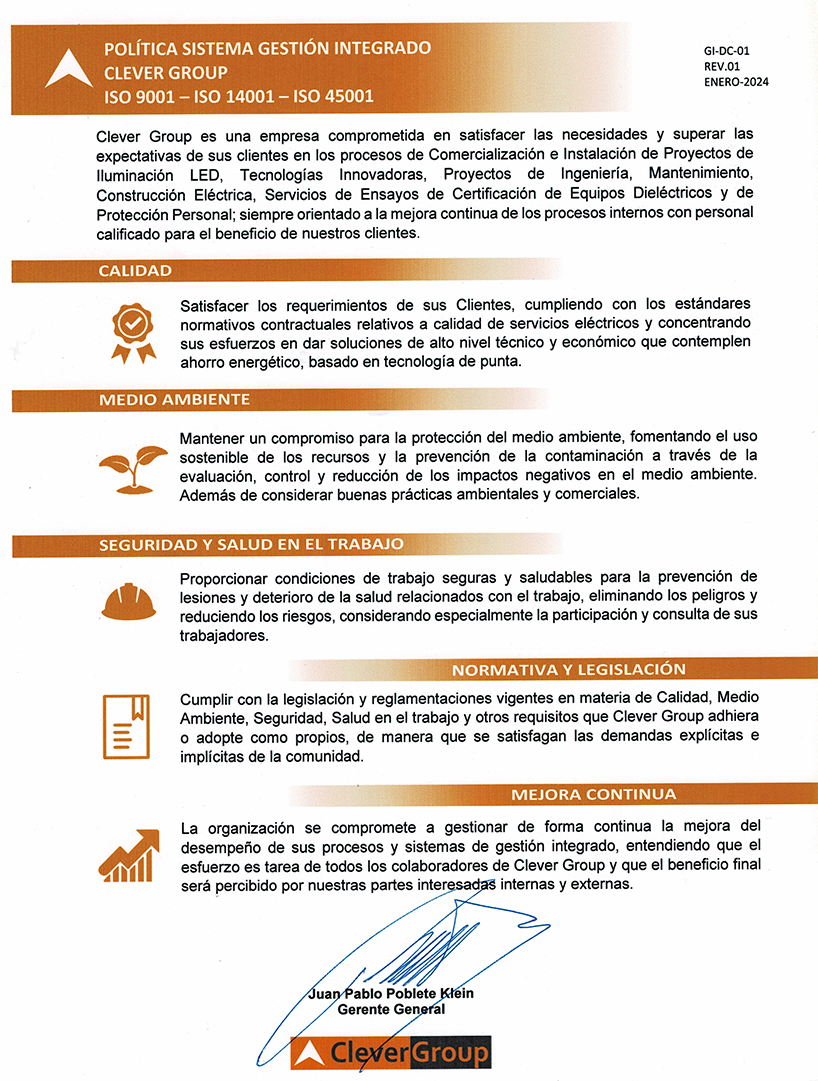 POLÍTICA SISTEMA GESTIÓN INTEGRADO
CLEVER GROUP
ISO 9001 – ISO 14001 – ISO 45001

GI-DC-01
REV.01
ENERO-2024

Clever Group es una empresa comprometida en satisfacer las necesidades y superar las expectativas de sus clientes en los procesos de Comercialización e Instalación de Proyectos de Iluminación LED, Tecnologías Innovadoras, Proyectos de Ingeniería, Mantenimiento, Construcción Eléctrica, Servicios de Ensayos de Certificación de Equipos Dieléctricos y de Protección Personal; siempre orientado a la mejora continua de los procesos internos con personal calificado para el beneficio de nuestros clientes.

CALIDAD

Satisfacer los requerimientos de sus Clientes, cumpliendo con los estándares normativos contractuales relativos a calidad de servicios eléctricos y concentrando sus esfuerzos en dar soluciones de alto nivel técnico y económico que contemplen ahorro energético, basado en tecnología de punta.

MEDIO AMBIENTE

Mantener un compromiso para la protección del medio ambiente, fomentando el uso sostenible de los recursos y la prevención de la contaminación a través de la evaluación, control y reducción de los impactos negativos en el medio ambiente. Además de considerar buenas prácticas ambientales y comerciales.

SEGURIDAD Y SALUD EN EL TRABAJO

Proporcionar condiciones de trabajo seguras y saludables para la prevención de lesiones y deterioro de la salud relacionados con el trabajo, eliminando los peligros y reduciendo los riesgos, considerando especialmente la participación y consulta de sus trabajadores.

NORMATIVA Y LEGISLACIÓN

Cumplir con la legislación y reglamentaciones vigentes en materia de Calidad, Medio Ambiente, Seguridad, Salud en el trabajo y otros requisitos que Clever Group adhiera o adopte como propios, de manera que se satisfagan las demandas explícitas e implícitas de la comunidad.

MEJORA CONTINUA

La organización se compromete a gestionar de forma continua la mejora del desempeño de sus procesos y sistemas de gestión integrado, entendiendo que el esfuerzo es tarea de todos los colaboradores de Clever Group y que el beneficio final será percibido por nuestras partes interesadas internas y externas.

Juan Pablo Poblete Klein
Gerente General

CleverGroup